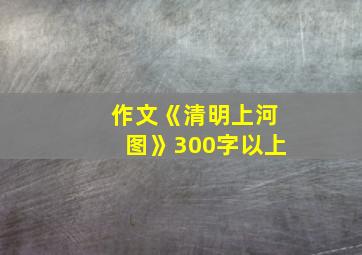 作文《清明上河图》300字以上